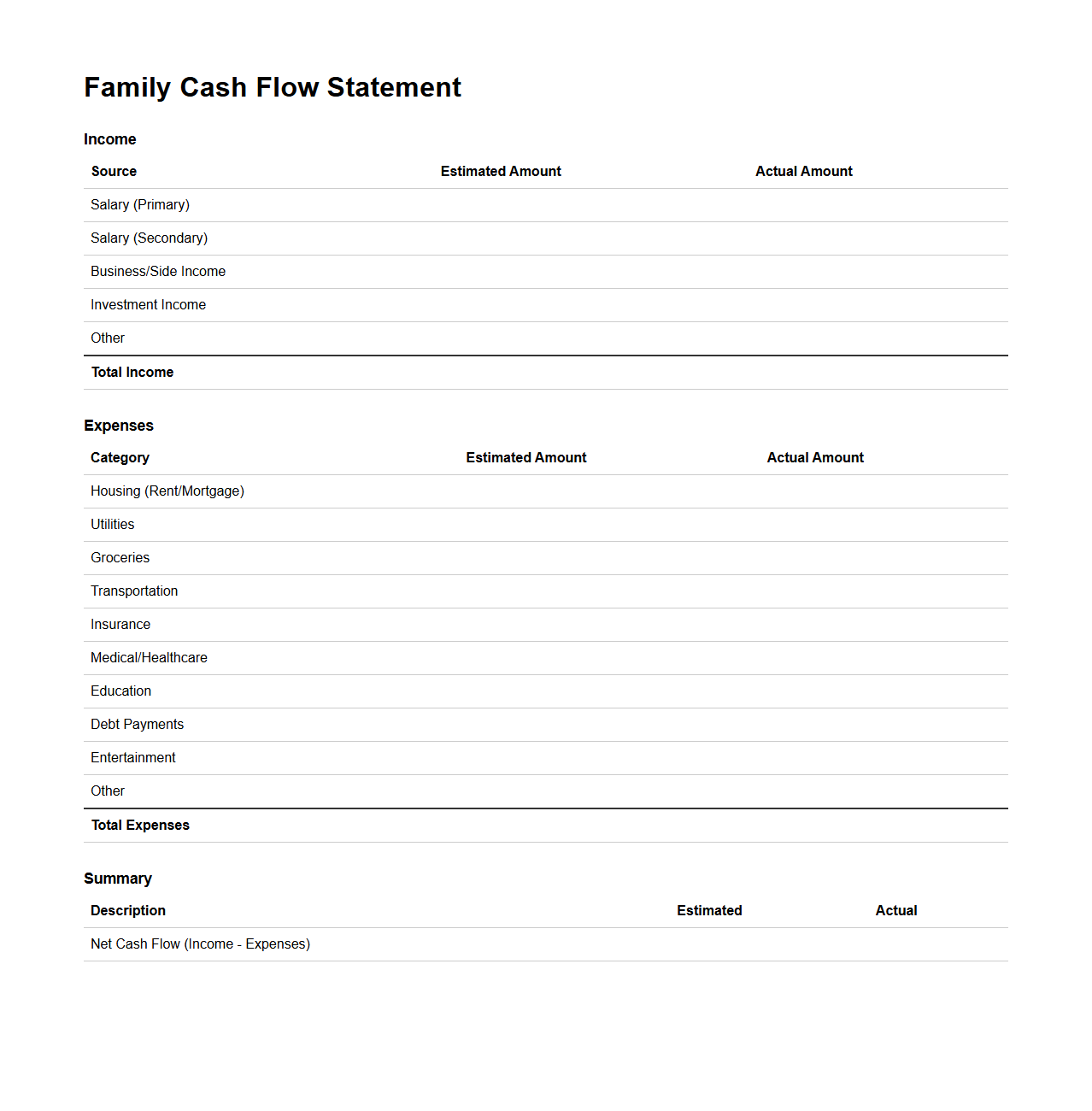 Family Cash Flow Statement

Income

| Source | Estimated Amount | Actual Amount |
|---|---|---|
| Salary (Primary) | | |
| Salary (Secondary) | | |
| Business/Side Income | | |
| Investment Income | | |
| Other | | |
| Total Income | | |

Expenses

| Category | Estimated Amount | Actual Amount |
|---|---|---|
| Housing (Rent/Mortgage) | | |
| Utilities | | |
| Groceries | | |
| Transportation | | |
| Insurance | | |
| Medical/Healthcare | | |
| Education | | |
| Debt Payments | | |
| Entertainment | | |
| Other | | |
| Total Expenses | | |

Summary

| Description | Estimated | Actual |
|---|---|---|
| Net Cash Flow (Income - Expenses) | | |